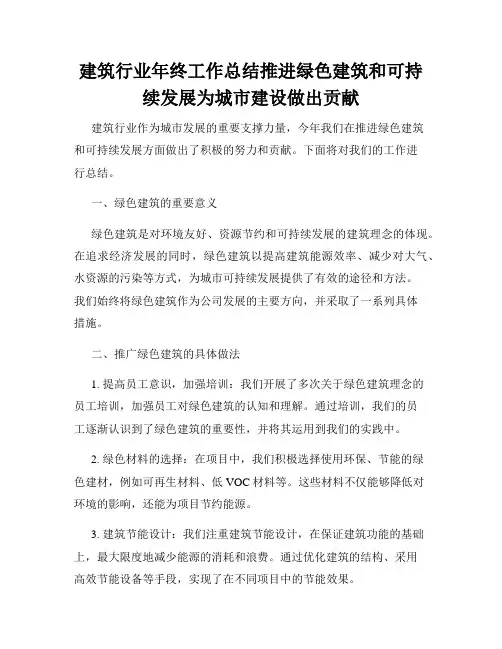 建筑行业年终工作总结推进绿色建筑和可持续发展为城市建设做出贡献

建筑行业作为城市发展的重要支撑力量，今年我们在推进绿色建筑和可持续发展方面做出了积极的努力和贡献。下面将对我们的工作进行总结。

一、绿色建筑的重要意义

绿色建筑是对环境友好、资源节约和可持续发展的建筑理念的体现。在追求经济发展的同时，绿色建筑以提高建筑能源效率、减少对大气、水资源的污染等方式，为城市可持续发展提供了有效的途径和方法。我们始终将绿色建筑作为公司发展的主要方向，并采取了一系列具体措施。

二、推广绿色建筑的具体做法

1. 提高员工意识，加强培训：我们开展了多次关于绿色建筑理念的员工培训，加强员工对绿色建筑的认知和理解。通过培训，我们的员工逐渐认识到了绿色建筑的重要性，并将其运用到我们的实践中。

2. 绿色材料的选择：在项目中，我们积极选择使用环保、节能的绿色建材，例如可再生材料、低 VOC 材料等。这些材料不仅能够降低对环境的影响，还能为项目节约能源。

3. 建筑节能设计：我们注重建筑节能设计，在保证建筑功能的基础上，最大限度地减少能源的消耗和浪费。通过优化建筑的结构、采用高效节能设备等手段，实现了在不同项目中的节能效果。